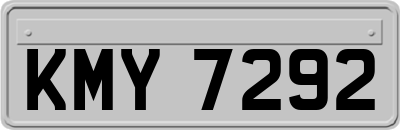 KMY 7292